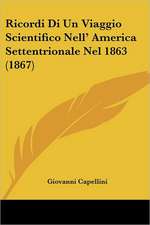 Ricordi Di Un Viaggio Scientifico Nell' America Settentrionale Nel 1863 (1867)

Giovanni Capellini